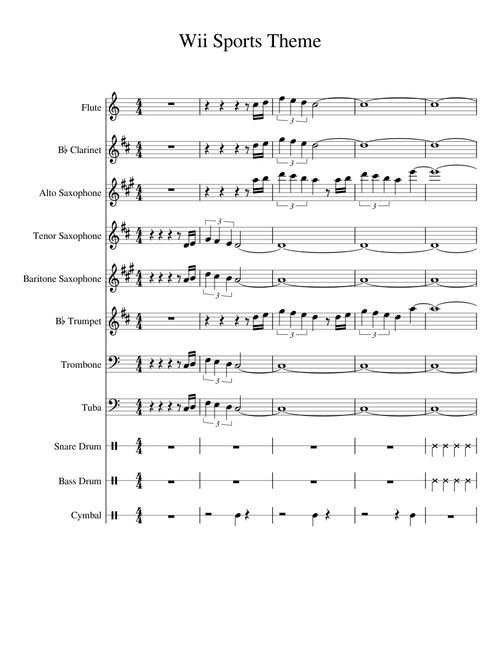 Wii Sports Theme

Flute

B♭ Clarinet

Alto Saxophone

Tenor Saxophone

Baritone Saxophone

B♭ Trumpet

Trombone

Tuba

Snare Drum

Bass Drum

Cymbal